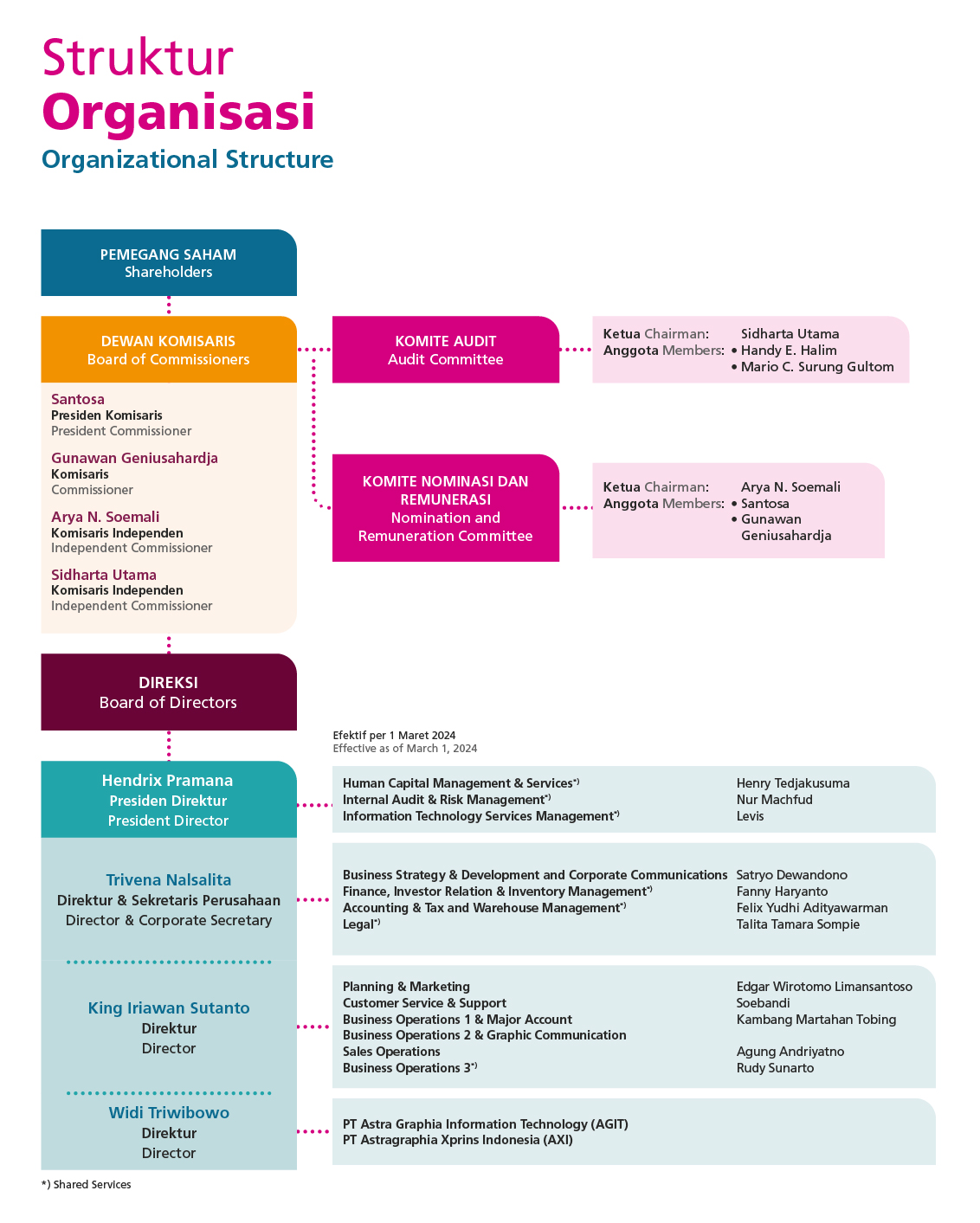 Struktur
Organisasi
Organizational Structure

PEMEGANG SAHAM
Shareholders

DEWAN KOMISARIS
Board of Commissioners

Santosa
Presiden Komisaris
President Commissioner

Gunawan Geniusahardja
Komisaris
Commissioner

Arya N. Soemali
Komisaris Independen
Independent Commissioner

Sidharta Utama
Komisaris Independen
Independent Commissioner

KOMITE AUDIT
Audit Committee

Ketua Chairman: Sidharta Utama
Anggota Members: • Handy E. Halim
• Mario C. Surung Gultom

KOMITE NOMINASI DAN REMUNERASI
Nomination and Remuneration Committee

Ketua Chairman: Arya N. Soemali
Anggota Members: • Santosa
• Gunawan Geniusahardja

DIREKSI
Board of Directors

Efektif per 1 Maret 2024
Effective as of March 1, 2024

Hendrix Pramana
Presiden Direktur
President Director

Human Capital Management & Services*) Henry Tedjakusuma
Internal Audit & Risk Management*) Nur Machfud
Information Technology Services Management*) Levis

Trivena Nalsalita
Direktur & Sekretaris Perusahaan
Director & Corporate Secretary

Business Strategy & Development and Corporate Communications Satryo Dewandono
Finance, Investor Relation & Inventory Management*) Fanny Haryanto
Accounting & Tax and Warehouse Management*) Felix Yudhi Adityawarman
Legal*) Talita Tamara Sompie

King Iriawan Sutanto
Direktur
Director

Planning & Marketing Edgar Wirotomo Limansantoso
Customer Service & Support Soebandi
Business Operations 1 & Major Account Kambang Martahan Tobing
Business Operations 2 & Graphic Communication
Sales Operations Agung Andriyatno
Business Operations 3*) Rudy Sunarto

Widi Triwibowo
Direktur
Director

PT Astra Graphia Information Technology (AGIT)
PT Astragraphia Xprins Indonesia (AXI)

*) Shared Services